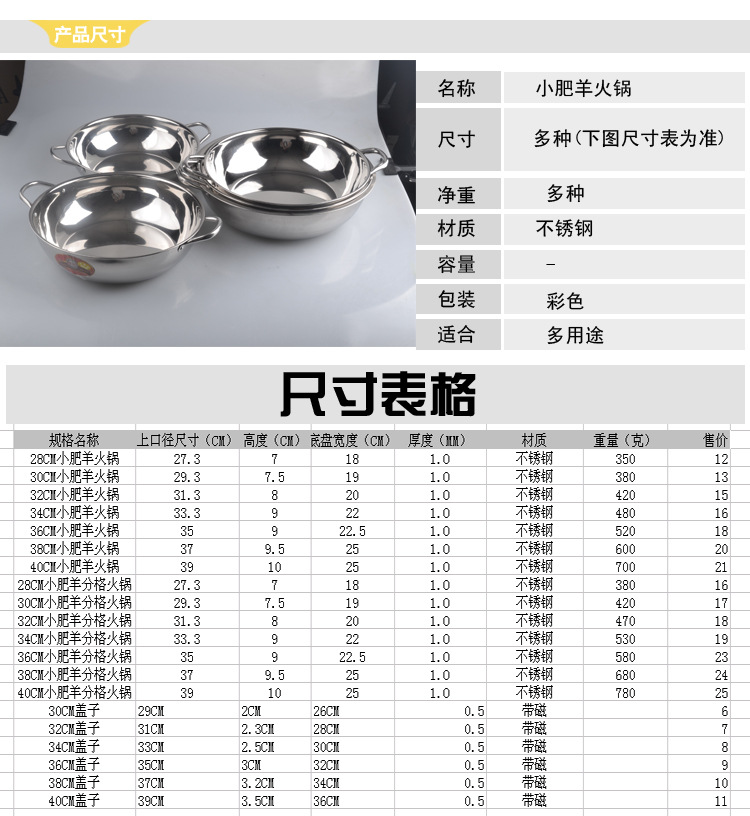 产品尺寸

| 名称 | 小肥羊火锅 |
|---|---|
| 尺寸 | 多种（下图尺寸表为准） |
| 净重 | 多种 |
| 材质 | 不锈钢 |
| 容量 | - |
| 包装 | 彩色 |
| 适合 | 多用途 |

尺寸表格

| 规格名称 | 上口径尺寸（CM） | 高度（CM） | 底盘宽度（CM） | 厚度（MM） | 材质 | 重量（克） | 售价 |
|---|---|---|---|---|---|---|---|
| 28CM小肥羊火锅 | 27.3 | 7 | 18 | 1.0 | 不锈钢 | 350 | 12 |
| 30CM小肥羊火锅 | 29.3 | 7.5 | 19 | 1.0 | 不锈钢 | 380 | 13 |
| 32CM小肥羊火锅 | 31.3 | 8 | 20 | 1.0 | 不锈钢 | 420 | 15 |
| 34CM小肥羊火锅 | 33.3 | 9 | 22 | 1.0 | 不锈钢 | 480 | 16 |
| 36CM小肥羊火锅 | 35 | 9 | 22.5 | 1.0 | 不锈钢 | 520 | 18 |
| 38CM小肥羊火锅 | 37 | 9.5 | 25 | 1.0 | 不锈钢 | 600 | 20 |
| 40CM小肥羊火锅 | 39 | 10 | 25 | 1.0 | 不锈钢 | 700 | 21 |
| 28CM小肥羊分格火锅 | 27.3 | 7 | 18 | 1.0 | 不锈钢 | 380 | 16 |
| 30CM小肥羊分格火锅 | 29.3 | 7.5 | 19 | 1.0 | 不锈钢 | 420 | 17 |
| 32CM小肥羊分格火锅 | 31.3 | 8 | 20 | 1.0 | 不锈钢 | 470 | 18 |
| 34CM小肥羊分格火锅 | 33.3 | 9 | 22 | 1.0 | 不锈钢 | 530 | 19 |
| 36CM小肥羊分格火锅 | 35 | 9 | 22.5 | 1.0 | 不锈钢 | 580 | 23 |
| 38CM小肥羊分格火锅 | 37 | 9.5 | 25 | 1.0 | 不锈钢 | 680 | 24 |
| 40CM小肥羊分格火锅 | 39 | 10 | 25 | 1.0 | 不锈钢 | 780 | 25 |
| 30CM盖子 | 29CM | 2CM | 26CM | 0.5 | 带磁 | | 6 |
| 32CM盖子 | 31CM | 2.3CM | 28CM | 0.5 | 带磁 | | 7 |
| 34CM盖子 | 33CM | 2.5CM | 30CM | 0.5 | 带磁 | | 8 |
| 36CM盖子 | 35CM | 3CM | 32CM | 0.5 | 带磁 | | 9 |
| 38CM盖子 | 37CM | 3.2CM | 34CM | 0.5 | 带磁 | | 10 |
| 40CM盖子 | 39CM | 3.5CM | 36CM | 0.5 | 带磁 | | 11 |